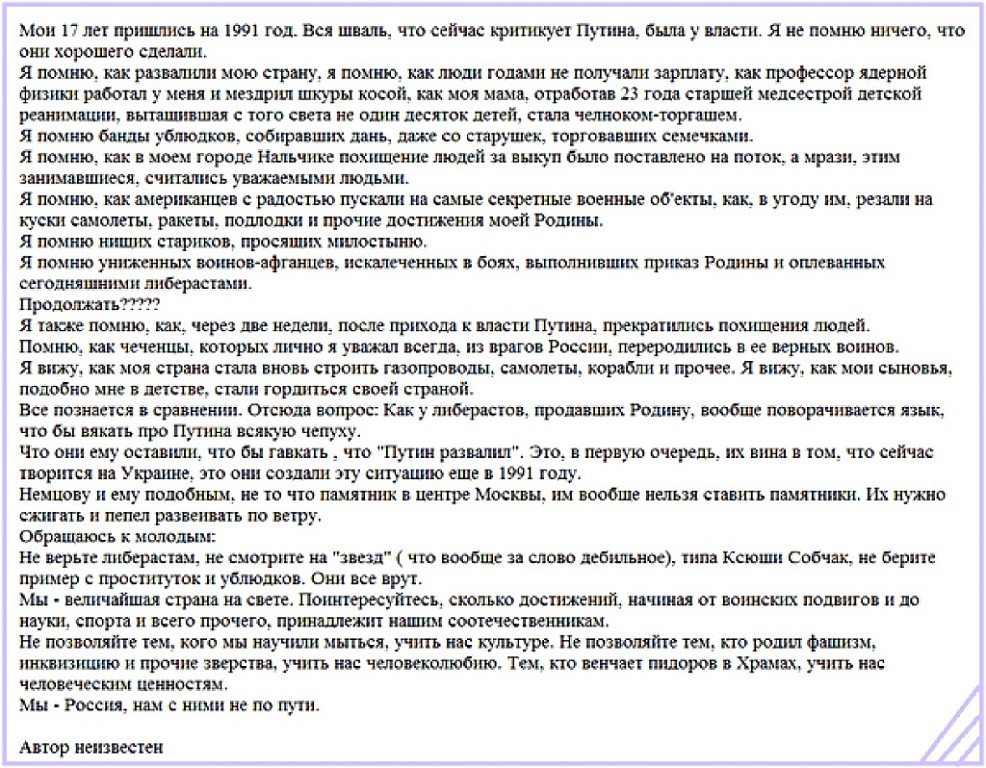 Мои 17 лет пришлись на 1991 год. Вся шваль, что сейчас критикует Путина, была у власти. Я не помню ничего, что они хорошего сделали.
Я помню, как развалили мою страну, я помню, как люди годами не получали зарплату, как профессор ядерной физики работал у меня и мездрил шкуры косой, как моя мама, отработав 23 года старшей медсестрой детской реанимации, вытащившая с того света не один десяток детей, стала челноком-торгашем.
Я помню банды ублюдков, собиравших дань, даже со старушек, торговавших семечками.
Я помню, как в моем городе Нальчике похищение людей за выкуп было поставлено на поток, а мрази, этим занимавшиеся, считались уважаемыми людьми.
Я помню, как американцев с радостью пускали на самые секретные военные об'екты, как, в угоду им, резали на куски самолеты, ракеты, подлодки и прочие достижения моей Родины.
Я помню нищих стариков, просящих милостыню.
Я помню униженных воинов-афганцев, искалеченных в боях, выполнивших приказ Родины и оплеванных сегодняшними либерастами.
Продолжать?????
Я также помню, как, через две недели, после прихода к власти Путина, прекратились похищения людей.
Помню, как чеченцы, которых лично я уважал всегда, из врагов России, переродились в ее верных воинов.
Я вижу, как моя страна стала вновь строить газопроводы, самолеты, корабли и прочее. Я вижу, как мои сыновья, подобно мне в детстве, стали гордиться своей страной.
Все познается в сравнении. Отсюда вопрос: Как у либерастов, продавших Родину, вообще поворачивается язык, что бы вякать про Путина всякую чепуху.
Что они ему оставили, что бы гавкать , что "Путин развалил". Это, в первую очередь, их вина в том, что сейчас творится на Украине, это они создали эту ситуацию еще в 1991 году.
Немцову и ему подобным, не то что памятник в центре Москвы, им вообще нельзя ставить памятники. Их нужно сжигать и пепел развеивать по ветру.
Обращаюсь к молодым:
Не верьте либерастам, не смотрите на "звезд" ( что вообще за слово дебильное), типа Ксюши Собчак, не берите пример с проституток и ублюдков. Они все врут.
Мы - величайшая страна на свете. Поинтересуйтесь, сколько достижений, начиная от воинских подвигов и до науки, спорта и всего прочего, принадлежит нашим соотечественникам.
Не позволяйте тем, кого мы научили мыться, учить нас культуре. Не позволяйте тем, кто родил фашизм, инквизицию и прочие зверства, учить нас человеколюбию. Тем, кто венчает пидоров в Храмах, учить нас человеческим ценностям.
Мы - Россия, нам с ними не по пути.

Автор неизвестен